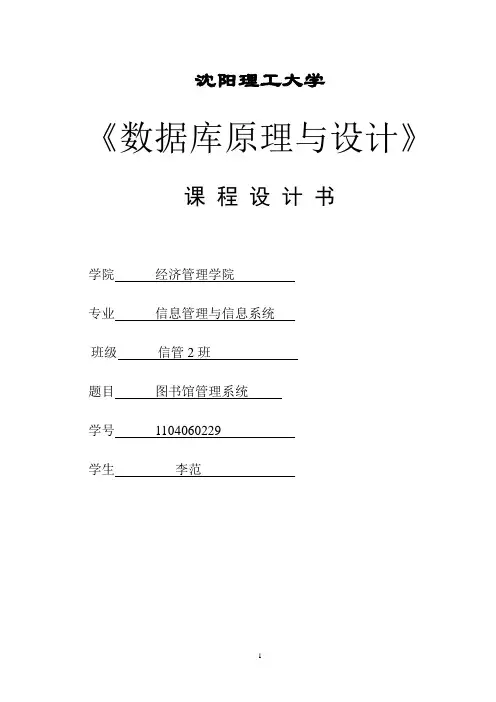 沈阳理工大学

《数据库原理与设计》

课 程 设 计 书

学院　经济管理学院

专业　信息管理与信息系统

班级　信管 2 班

题目　图书馆管理系统

学号　1104060229

学生　李范

1